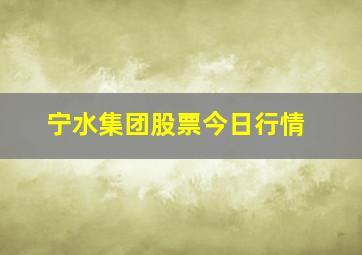 宁水集团股票今日行情